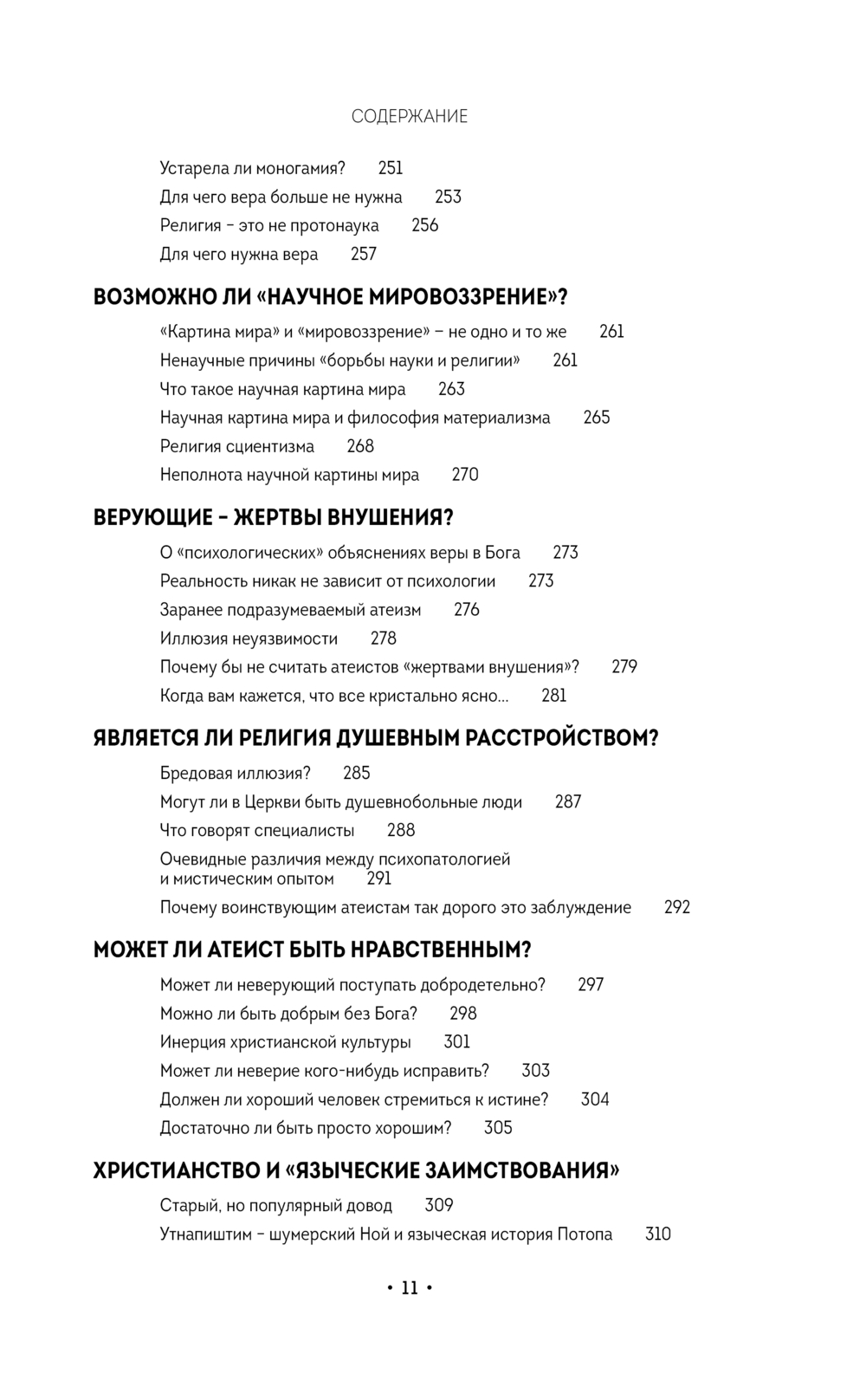 СОДЕРЖАНИЕ

Устарела ли моногамия? 251
Для чего вера больше не нужна 253
Религия – это не протонаука 256
Для чего нужна вера 257

ВОЗМОЖНО ЛИ «НАУЧНОЕ МИРОВОЗЗРЕНИЕ»?

«Картина мира» и «мировоззрение» – не одно и то же 261
Ненаучные причины «борьбы науки и религии» 261
Что такое научная картина мира 263
Научная картина мира и философия материализма 265
Религия сциентизма 268
Неполнота научной картины мира 270

ВЕРУЮЩИЕ – ЖЕРТВЫ ВНУШЕНИЯ?

О «психологических» объяснениях веры в Бога 273
Реальность никак не зависит от психологии 273
Заранее подразумеваемый атеизм 276
Иллюзия неуязвимости 278
Почему бы не считать атеистов «жертвами внушения»? 279
Когда вам кажется, что все кристально ясно... 281

ЯВЛЯЕТСЯ ЛИ РЕЛИГИЯ ДУШЕВНЫМ РАССТРОЙСТВОМ?

Бредовая иллюзия? 285
Могут ли в Церкви быть душевнобольные люди 287
Что говорят специалисты 288
Очевидные различия между психопатологией и мистическим опытом 291
Почему воинствующим атеистам так дорого это заблуждение 292

МОЖЕТ ЛИ АТЕИСТ БЫТЬ НРАВСТВЕННЫМ?

Может ли неверующий поступать добродетельно? 297
Можно ли быть добрым без Бога? 298
Инерция христианской культуры 301
Может ли неверие кого-нибудь исправить? 303
Должен ли хороший человек стремиться к истине? 304
Достаточно ли быть просто хорошим? 305

ХРИСТИАНСТВО И «ЯЗЫЧЕСКИЕ ЗАИМСТВОВАНИЯ»

Старый, но популярный довод 309
Утнапиштим – шумерский Ной и языческая история Потопа 310

• 11 •